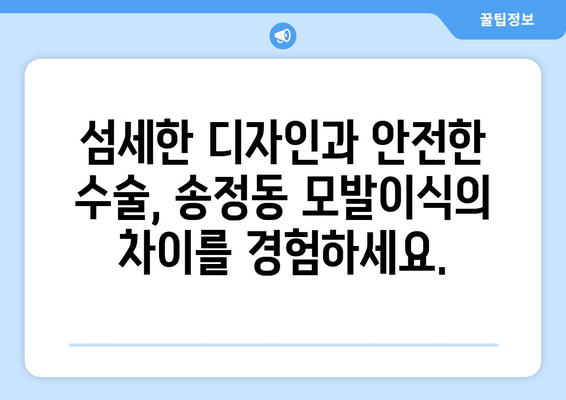 꿀팁정보

섬세한 디자인과 안전한 수술, 송정동 모발이식의 차이를 경험하세요.